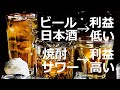 ビール 日本酒 → 利益 低い

焼酎 サワー → 利益 高い